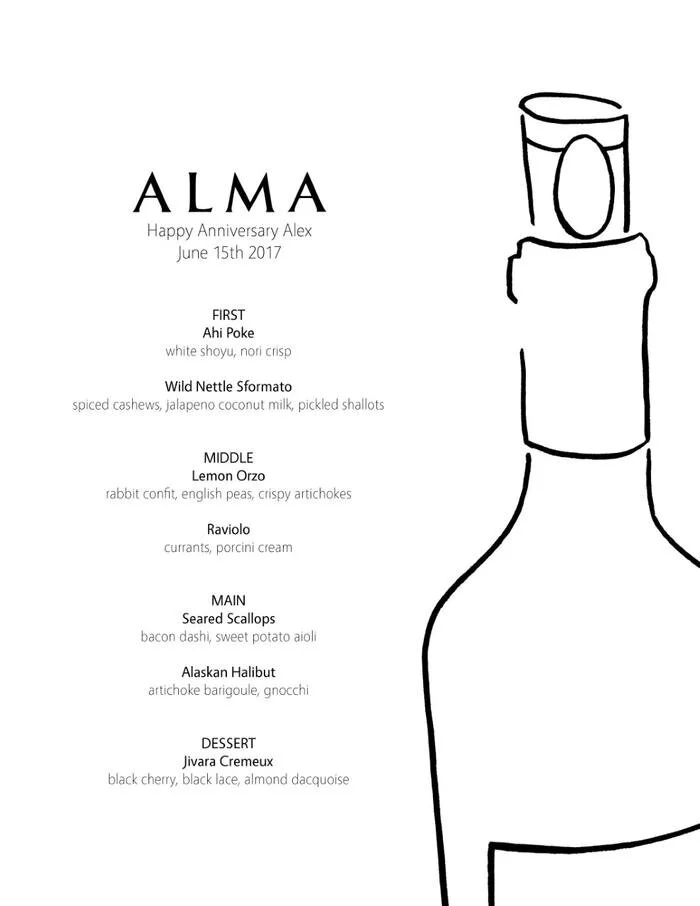 ALMA
Happy Anniversary Alex
June 15th 2017

FIRST
Ahi Poke
white shoyu, nori crisp

Wild Nettle Sformato
spiced cashews, jalapeno coconut milk, pickled shallots

MIDDLE
Lemon Orzo
rabbit confit, english peas, crispy artichokes

Raviolo
currants, porcini cream

MAIN
Seared Scallops
bacon dashi, sweet potato aioli

Alaskan Halibut
artichoke barigoule, gnocchi

DESSERT
Jivara Cremeux
black cherry, black lace, almond dacquoise